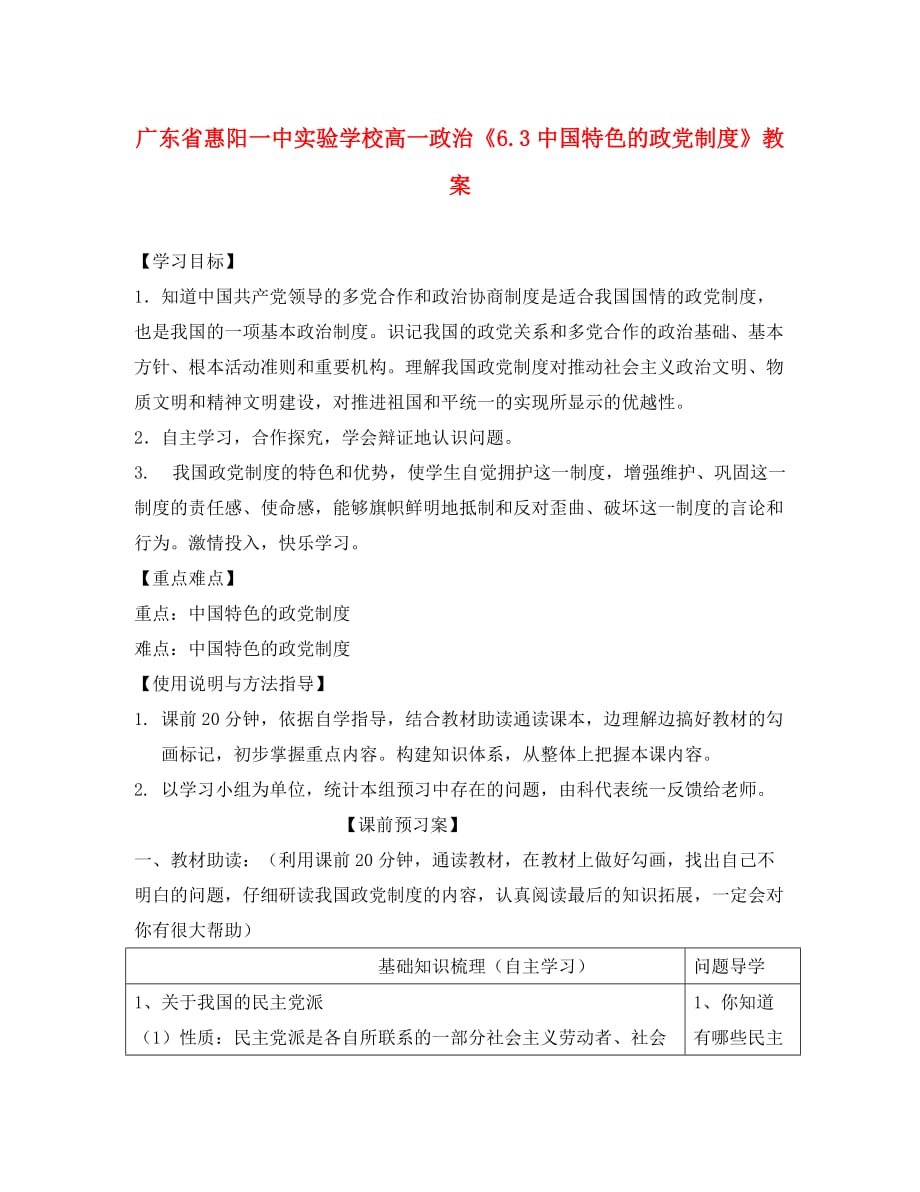 广东省惠阳一中实验学校高一政治《6.3 中国特色的政党制度》教案

【学习目标】

1．知道中国共产党领导的多党合作和政治协商制度是适合我国国情的政党制度，也是我国的一项基本政治制度。识记我国的政党关系和多党合作的政治基础、基本方针、根本活动准则和重要机构。理解我国政党制度对推动社会主义政治文明、物质文明和精神文明建设，对推进祖国和平统一的实现所显示的优越性。

2．自主学习，合作探究，学会辩证地认识问题。

3.　我国政党制度的特色和优势，使学生自觉拥护这一制度，增强维护、巩固这一制度的责任感、使命感，能够旗帜鲜明地抵制和反对歪曲、破坏这一制度的言论和行为。激情投入，快乐学习。

【重点难点】

重点：中国特色的政党制度

难点：中国特色的政党制度

【使用说明与方法指导】

1. 课前 20 分钟，依据自学指导，结合教材助读通读课本，边理解边搞好教材的勾画标记，初步掌握重点内容。构建知识体系，从整体上把握本课内容。

2. 以学习小组为单位，统计本组预习中存在的问题，由科代表统一反馈给老师。

【课前预习案】

一、教材助读：（利用课前 20 分钟，通读教材，在教材上做好勾画，找出自己不明白的问题，仔细研读我国政党制度的内容，认真阅读最后的知识拓展，一定会对你有很大帮助）

| 基础知识梳理（自主学习） | 问题导学 |
|---|---|
| 1、关于我国的民主党派<br>（1）性质：民主党派是各自所联系的一部分社会主义劳动者、社会 | 1、你知道有哪些民主 |